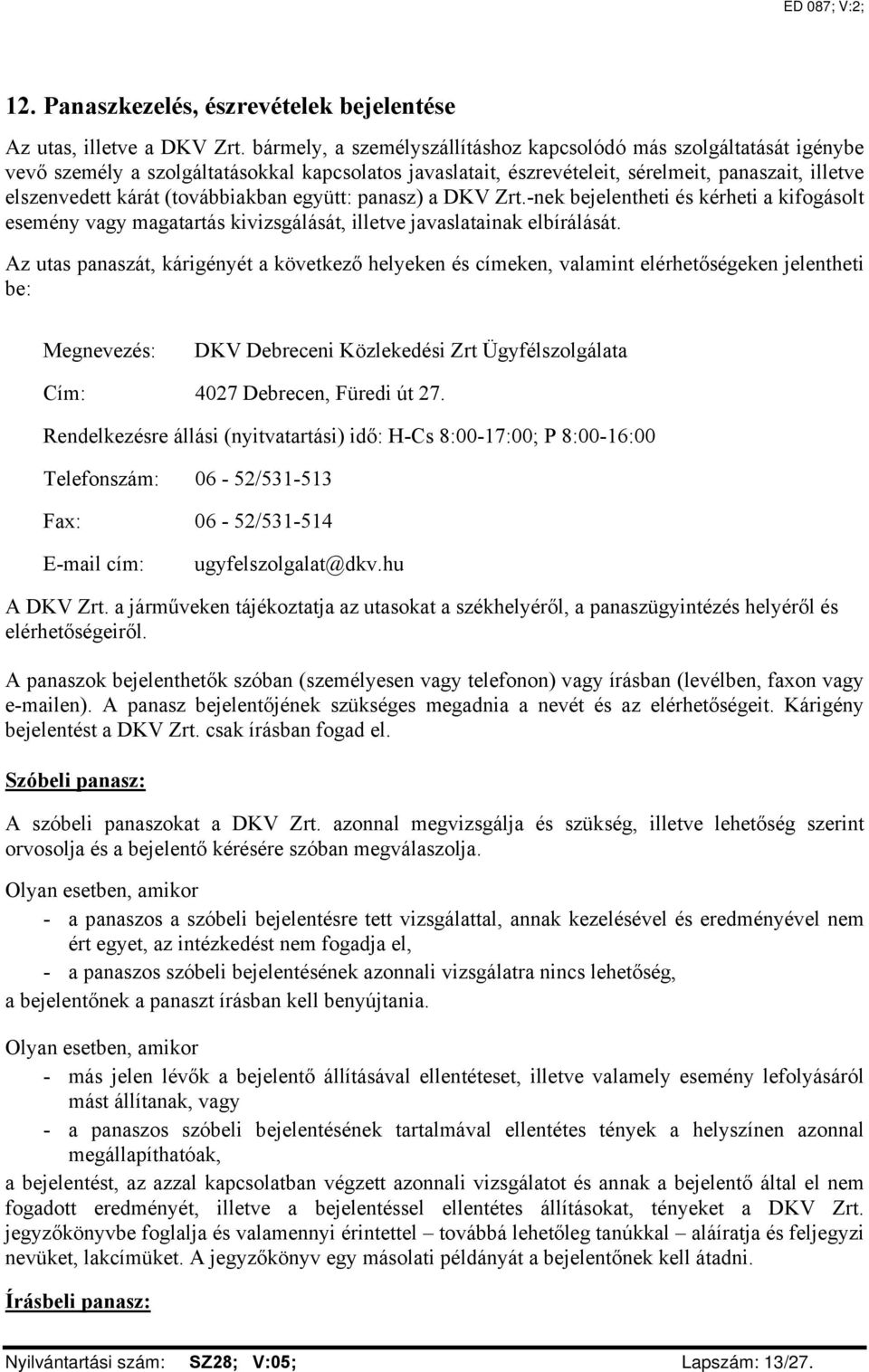 ED 087; V:2;

12. Panaszkezelés, észrevételek bejelentése

Az utas, illetve a DKV Zrt. bármely, a személyszállításhoz kapcsolódó más szolgáltatását igénybe vevő személy a szolgáltatásokkal kapcsolatos javaslatait, észrevételeit, sérelmeit, panaszait, illetve elszenvedett kárát (továbbiakban együtt: panasz) a DKV Zrt.-nek bejelentheti és kérheti a kifogásolt esemény vagy magatartás kivizsgálását, illetve javaslatainak elbírálását.

Az utas panaszát, kárigényét a következő helyeken és címeken, valamint elérhetőségeken jelentheti be:

Megnevezés: DKV Debreceni Közlekedési Zrt Ügyfélszolgálata

Cím: 4027 Debrecen, Füredi út 27.

Rendelkezésre állási (nyitvatartási) idő: H-Cs 8:00-17:00; P 8:00-16:00

Telefonszám: 06 - 52/531-513

Fax: 06 - 52/531-514

E-mail cím: ugyfelszolgalat@dkv.hu

A DKV Zrt. a járműveken tájékoztatja az utasokat a székhelyéről, a panaszügyintézés helyéről és elérhetőségeiről.

A panaszok bejelenthetők szóban (személyesen vagy telefonon) vagy írásban (levélben, faxon vagy e-mailen). A panasz bejelentőjének szükséges megadnia a nevét és az elérhetőségeit. Kárigény bejelentést a DKV Zrt. csak írásban fogad el.

Szóbeli panasz:

A szóbeli panaszokat a DKV Zrt. azonnal megvizsgálja és szükség, illetve lehetőség szerint orvosolja és a bejelentő kérésére szóban megválaszolja.

Olyan esetben, amikor

- a panaszos a szóbeli bejelentésre tett vizsgálattal, annak kezelésével és eredményével nem ért egyet, az intézkedést nem fogadja el,
- a panaszos szóbeli bejelentésének azonnali vizsgálatra nincs lehetőség,

a bejelentőnek a panaszt írásban kell benyújtania.

Olyan esetben, amikor

- más jelen lévők a bejelentő állításával ellentéteset, illetve valamely esemény lefolyásáról mást állítanak, vagy
- a panaszos szóbeli bejelentésének tartalmával ellentétes tények a helyszínen azonnal megállapíthatóak,

a bejelentést, az azzal kapcsolatban végzett azonnali vizsgálatot és annak a bejelentő által el nem fogadott eredményét, illetve a bejelentéssel ellentétes állításokat, tényeket a DKV Zrt. jegyzőkönyvbe foglalja és valamennyi érintettel – továbbá lehetőleg tanúkkal – aláíratja és feljegyzi nevüket, lakcímüket. A jegyzőkönyv egy másolati példányát a bejelentőnek kell átadni.

Írásbeli panasz:

Nyilvántartási szám: SZ28; V:05; Lapszám: 13/27.